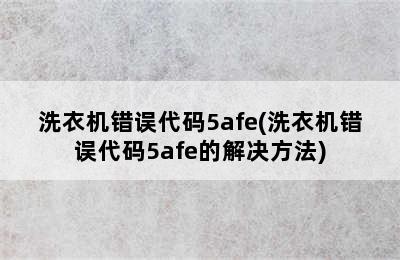 洗衣机错误代码5afe(洗衣机错误代码5afe的解决方法)